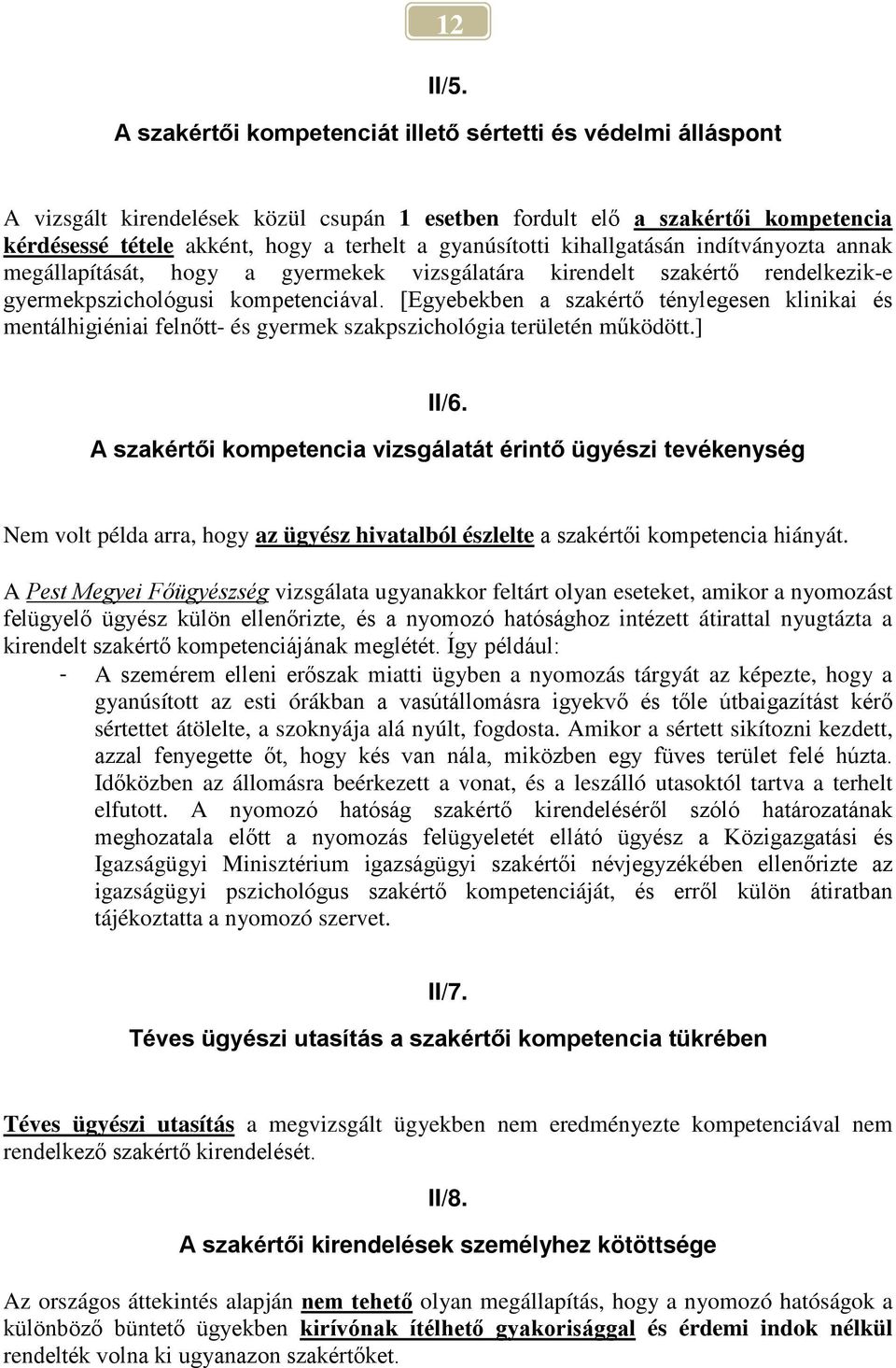 12

II/5.

A szakértői kompetenciát illető sértetti és védelmi álláspont

A vizsgált kirendelések közül csupán 1 esetben fordult elő a szakértői kompetencia kérdésessé tétele akként, hogy a terhelt a gyanúsítotti kihallgatásán indítványozta annak megállapítását, hogy a gyermekek vizsgálatára kirendelt szakértő rendelkezik-e gyermekpszichológusi kompetenciával. [Egyebekben a szakértő ténylegesen klinikai és mentálhigiéniai felnőtt- és gyermek szakpszichológia területén működött.]

II/6.

A szakértői kompetencia vizsgálatát érintő ügyészi tevékenység

Nem volt példa arra, hogy az ügyész hivatalból észlelte a szakértői kompetencia hiányát.

A Pest Megyei Főügyészség vizsgálata ugyanakkor feltárt olyan eseteket, amikor a nyomozást felügyelő ügyész külön ellenőrizte, és a nyomozó hatósághoz intézett átirattal nyugtázta a kirendelt szakértő kompetenciájának meglétét. Így például:

- A szemérem elleni erőszak miatti ügyben a nyomozás tárgyát az képezte, hogy a gyanúsított az esti órákban a vasútállomásra igyekvő és tőle útbaigazítást kérő sértettet átölelte, a szoknyája alá nyúlt, fogdosta. Amikor a sértett sikítozni kezdett, azzal fenyegette őt, hogy kés van nála, miközben egy füves terület felé húzta. Időközben az állomásra beérkezett a vonat, és a leszálló utasoktól tartva a terhelt elfutott. A nyomozó hatóság szakértő kirendeléséről szóló határozatának meghozatala előtt a nyomozás felügyeletét ellátó ügyész a Közigazgatási és Igazságügyi Minisztérium igazságügyi szakértői névjegyzékében ellenőrizte az igazságügyi pszichológus szakértő kompetenciáját, és erről külön átiratban tájékoztatta a nyomozó szervet.

II/7.

Téves ügyészi utasítás a szakértői kompetencia tükrében

Téves ügyészi utasítás a megvizsgált ügyekben nem eredményezte kompetenciával nem rendelkező szakértő kirendelését.

II/8.

A szakértői kirendelések személyhez kötöttsége

Az országos áttekintés alapján nem tehető olyan megállapítás, hogy a nyomozó hatóságok a különböző büntető ügyekben kirívónak ítélhető gyakorisággal és érdemi indok nélkül rendelték volna ki ugyanazon szakértőket.